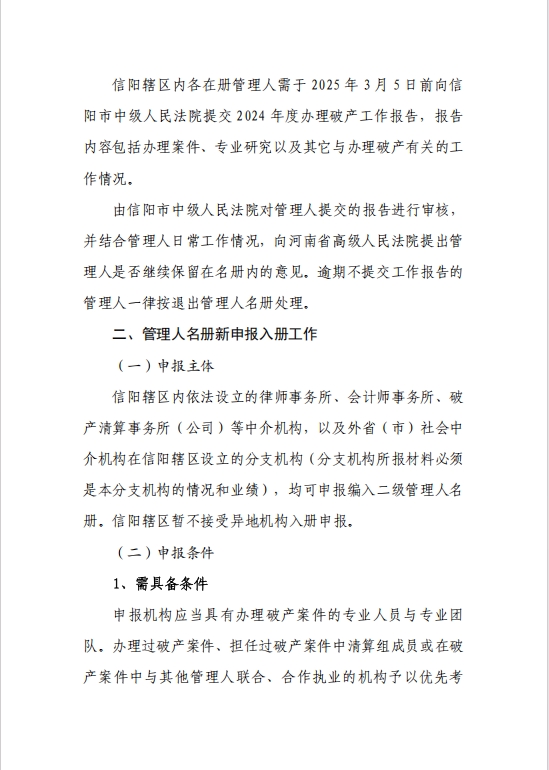 信阳辖区内各在册管理人需于 2025 年 3 月 5 日前向信阳市中级人民法院提交 2024 年度办理破产工作报告，报告内容包括办理案件、专业研究以及其它与办理破产有关的工作情况。

由信阳市中级人民法院对管理人提交的报告进行审核，并结合管理人日常工作情况，向河南省高级人民法院提出管理人是否继续保留在名册内的意见。逾期不提交工作报告的管理人一律按退出管理人名册处理。

二、管理人名册新申报入册工作

（一）申报主体

信阳辖区内依法设立的律师事务所、会计师事务所、破产清算事务所（公司）等中介机构，以及外省（市）社会中介机构在信阳辖区设立的分支机构（分支机构所报材料必须是本分支机构的情况和业绩），均可申报编入二级管理人名册。信阳辖区暂不接受异地机构入册申报。

（二）申报条件

1、需具备条件

申报机构应当具有办理破产案件的专业人员与专业团队。办理过破产案件、担任过破产案件中清算组成员或在破产案件中与其他管理人联合、合作执业的机构予以优先考